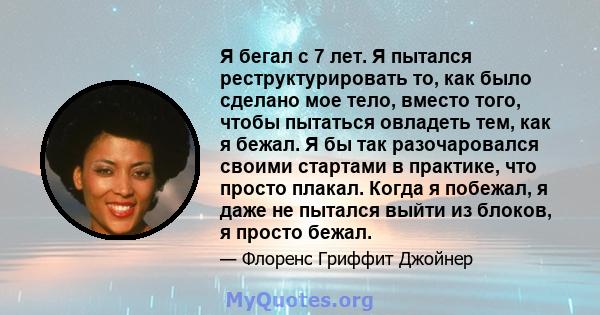 Я бегал с 7 лет. Я пытался реструктурировать то, как было сделано мое тело, вместо того, чтобы пытаться овладеть тем, как я бежал. Я бы так разочаровался своими стартами в практике, что просто плакал. Когда я побежал, я даже не пытался выйти из блоков, я просто бежал.

— Флоренс Гриффит Джойнер

MyQuotes.org